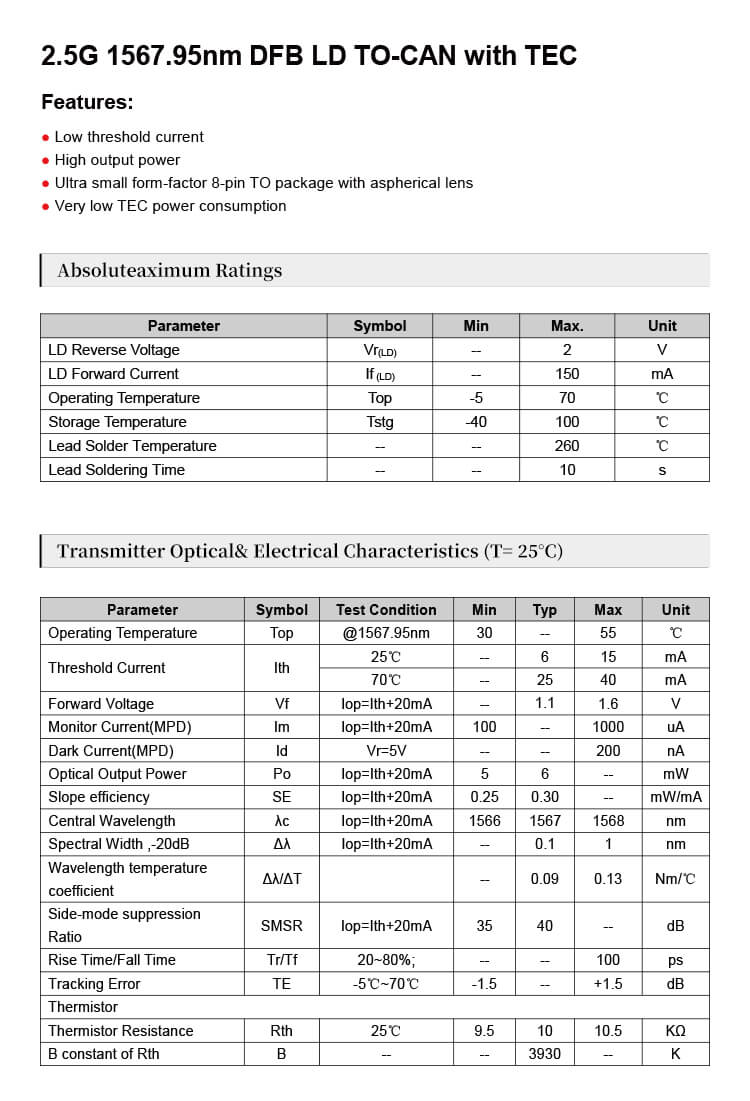 2.5G 1567.95nm DFB LD TO-CAN with TEC

Features:

● Low threshold current
● High output power
● Ultra small form-factor 8-pin TO package with aspherical lens
● Very low TEC power consumption

Absoluteaximum Ratings

| Parameter | Symbol | Min | Max. | Unit |
|---|---|---|---|---|
| LD Reverse Voltage | Vr(LD) | -- | 2 | V |
| LD Forward Current | If (LD) | -- | 150 | mA |
| Operating Temperature | Top | -5 | 70 | ℃ |
| Storage Temperature | Tstg | -40 | 100 | ℃ |
| Lead Solder Temperature | -- | -- | 260 | ℃ |
| Lead Soldering Time | -- | -- | 10 | s |

Transmitter Optical& Electrical Characteristics (T= 25°C)

| Parameter | Symbol | Test Condition | Min | Typ | Max | Unit |
|---|---|---|---|---|---|---|
| Operating Temperature | Top | @1567.95nm | 30 | -- | 55 | ℃ |
| Threshold Current | Ith | 25℃ | -- | 6 | 15 | mA |
| | | 70℃ | -- | 25 | 40 | mA |
| Forward Voltage | Vf | Iop=Ith+20mA | -- | 1.1 | 1.6 | V |
| Monitor Current(MPD) | Im | Iop=Ith+20mA | 100 | -- | 1000 | uA |
| Dark Current(MPD) | Id | Vr=5V | -- | -- | 200 | nA |
| Optical Output Power | Po | Iop=Ith+20mA | 5 | 6 | -- | mW |
| Slope efficiency | SE | Iop=Ith+20mA | 0.25 | 0.30 | -- | mW/mA |
| Central Wavelength | λc | Iop=Ith+20mA | 1566 | 1567 | 1568 | nm |
| Spectral Width ,-20dB | Δλ | Iop=Ith+20mA | -- | 0.1 | 1 | nm |
| Wavelength temperature coefficient | Δλ/ΔT | | -- | 0.09 | 0.13 | Nm/℃ |
| Side-mode suppression Ratio | SMSR | Iop=Ith+20mA | 35 | 40 | -- | dB |
| Rise Time/Fall Time | Tr/Tf | 20~80%; | -- | -- | 100 | ps |
| Tracking Error | TE | -5℃~70℃ | -1.5 | -- | +1.5 | dB |
| Thermistor | | | | | | |
| Thermistor Resistance | Rth | 25℃ | 9.5 | 10 | 10.5 | KΩ |
| B constant of Rth | B | -- | -- | 3930 | -- | K |